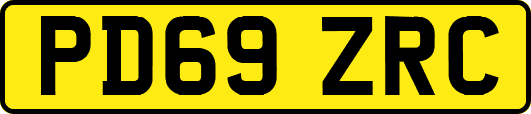 PD69 ZRC